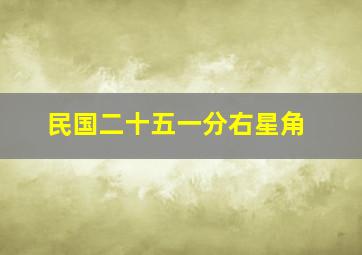 民国二十五一分右星角